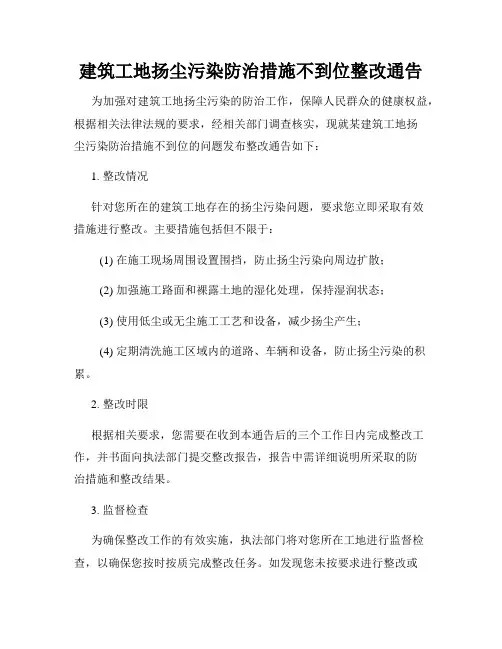 建筑工地扬尘污染防治措施不到位整改通告

为加强对建筑工地扬尘污染的防治工作，保障人民群众的健康权益，根据相关法律法规的要求，经相关部门调查核实，现就某建筑工地扬尘污染防治措施不到位的问题发布整改通告如下：

1. 整改情况

针对您所在的建筑工地存在的扬尘污染问题，要求您立即采取有效措施进行整改。主要措施包括但不限于：

(1) 在施工现场周围设置围挡，防止扬尘污染向周边扩散；

(2) 加强施工路面和裸露土地的湿化处理，保持湿润状态；

(3) 使用低尘或无尘施工工艺和设备，减少扬尘产生；

(4) 定期清洗施工区域内的道路、车辆和设备，防止扬尘污染的积累。

2. 整改时限

根据相关要求，您需要在收到本通告后的三个工作日内完成整改工作，并书面向执法部门提交整改报告，报告中需详细说明所采取的防治措施和整改结果。

3. 监督检查

为确保整改工作的有效实施，执法部门将对您所在工地进行监督检查，以确保您按时按质完成整改任务。如发现您未按要求进行整改或